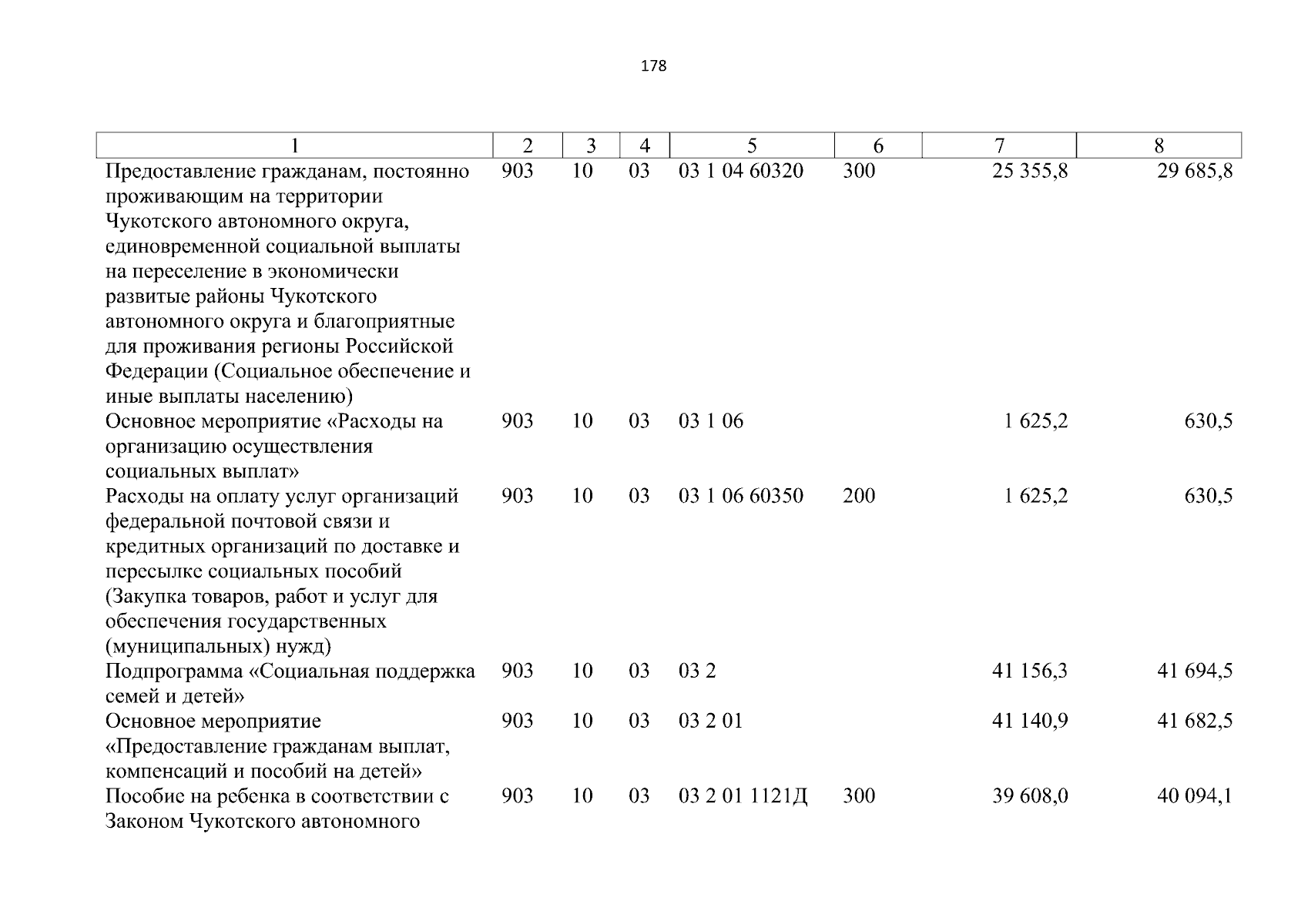 178

| 1 | 2 | 3 | 4 | 5 | 6 | 7 | 8 |
|---|---|---|---|---|---|---|---|
| Предоставление гражданам, постоянно проживающим на территории Чукотского автономного округа, единовременной социальной выплаты на переселение в экономически развитые районы Чукотского автономного округа и благоприятные для проживания регионы Российской Федерации (Социальное обеспечение и иные выплаты населению) | 903 | 10 | 03 | 03 1 04 60320 | 300 | 25 355,8 | 29 685,8 |
| Основное мероприятие «Расходы на организацию осуществления социальных выплат» | 903 | 10 | 03 | 03 1 06 | | 1 625,2 | 630,5 |
| Расходы на оплату услуг организаций федеральной почтовой связи и кредитных организаций по доставке и пересылке социальных пособий (Закупка товаров, работ и услуг для обеспечения государственных (муниципальных) нужд) | 903 | 10 | 03 | 03 1 06 60350 | 200 | 1 625,2 | 630,5 |
| Подпрограмма «Социальная поддержка семей и детей» | 903 | 10 | 03 | 03 2 | | 41 156,3 | 41 694,5 |
| Основное мероприятие «Предоставление гражданам выплат, компенсаций и пособий на детей» | 903 | 10 | 03 | 03 2 01 | | 41 140,9 | 41 682,5 |
| Пособие на ребенка в соответствии с Законом Чукотского автономного | 903 | 10 | 03 | 03 2 01 1121Д | 300 | 39 608,0 | 40 094,1 |